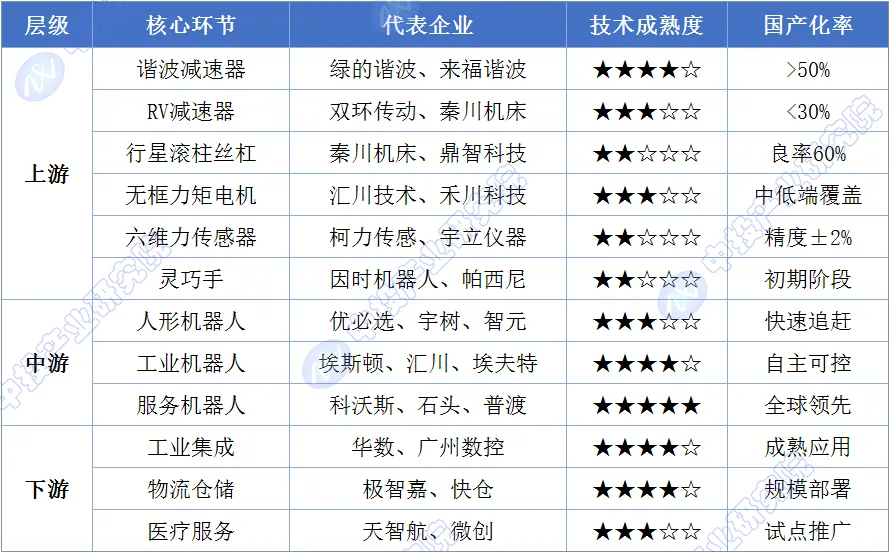 | 层级 | 核心环节 | 代表企业 | 技术成熟度 | 国产化率 |
|---|---|---|---|---|
| 上游 | 谐波减速器 | 绿的谐波、来福谐波 | ★★★★☆ | >50% |
|  | RV减速器 | 双环传动、秦川机床 | ★★★☆☆ | <30% |
|  | 行星滚柱丝杠 | 秦川机床、鼎智科技 | ★★☆☆☆ | 良率60% |
|  | 无框力矩电机 | 汇川技术、禾川科技 | ★★★☆☆ | 中低端覆盖 |
|  | 六维力传感器 | 柯力传感、宇立仪器 | ★★☆☆☆ | 精度±2% |
|  | 灵巧手 | 因时机器人、帕西尼 | ★★☆☆☆ | 初期阶段 |
| 中游 | 人形机器人 | 优必选、宇树、智元 | ★★★☆☆ | 快速追赶 |
|  | 工业机器人 | 埃斯顿、汇川、埃夫特 | ★★★★☆ | 自主可控 |
|  | 服务机器人 | 科沃斯、石头、普渡 | ★★★★★ | 全球领先 |
| 下游 | 工业集成 | 华数、广州数控 | ★★★★☆ | 成熟应用 |
|  | 物流仓储 | 极智嘉、快仓 | ★★★★☆ | 规模部署 |
|  | 医疗服务 | 天智航、微创 | ★★★☆☆ | 试点推广 |

中投产业研究院